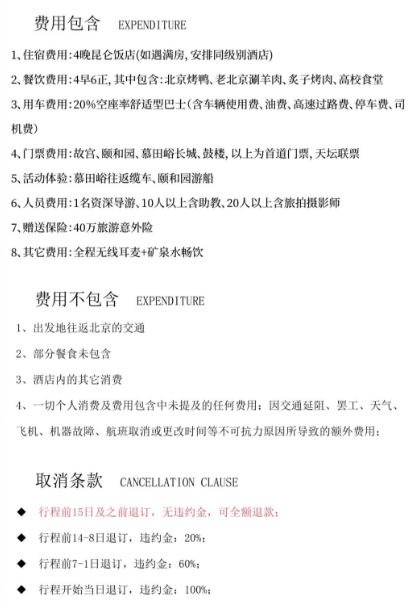 费用包含 EXPENDITURE

1、住宿费用:4晚昆仑饭店(如遇满房,安排同级别酒店)

2、餐饮费用:4早6正,其中包含:北京烤鸭、老北京涮羊肉、炙子烤肉、高校食堂

3、用车费用:20%空座率舒适型巴士(含车辆使用费、油费、高速过路费、停车费、司机费)

4、门票费用:故宫、颐和园、慕田峪长城、鼓楼,以上为首道门票,天坛联票

5、活动体验:慕田峪往返缆车、颐和园游船

6、人员费用:1名资深导游、10人以上含助教、20人以上含旅拍摄影师

7、赠送保险:40万旅游意外险

8、其它费用:全程无线耳麦+矿泉水畅饮

费用不包含 EXPENDITURE

1、出发地往返北京的交通

2、部分餐食未包含

3、酒店内的其它消费

4、一切个人消费及费用包含中未提及的任何费用;因交通延阻、罢工、天气、飞机、机器故障、航班取消或更改时间等不可抗力原因所导致的额外费用;

取消条款 CANCELLATION CLAUSE

◆ 行程前15日及之前退订,无违约金,可全额退款;

◆ 行程前14-8日退订,违约金:20%;

◆ 行程前7-1日退订,违约金:60%;

◆ 行程开始当日退订,违约金:100%;